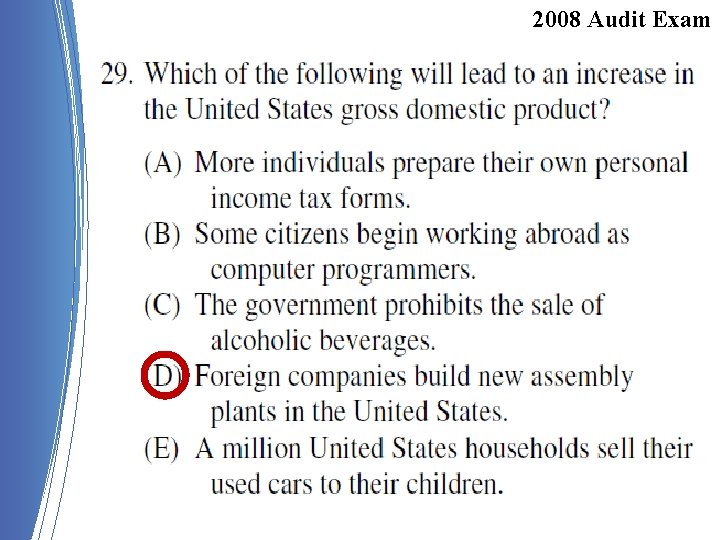 2008 Audit Exam

29. Which of the following will lead to an increase in the United States gross domestic product?

(A) More individuals prepare their own personal income tax forms.
(B) Some citizens begin working abroad as computer programmers.
(C) The government prohibits the sale of alcoholic beverages.
(D) Foreign companies build new assembly plants in the United States.
(E) A million United States households sell their used cars to their children.